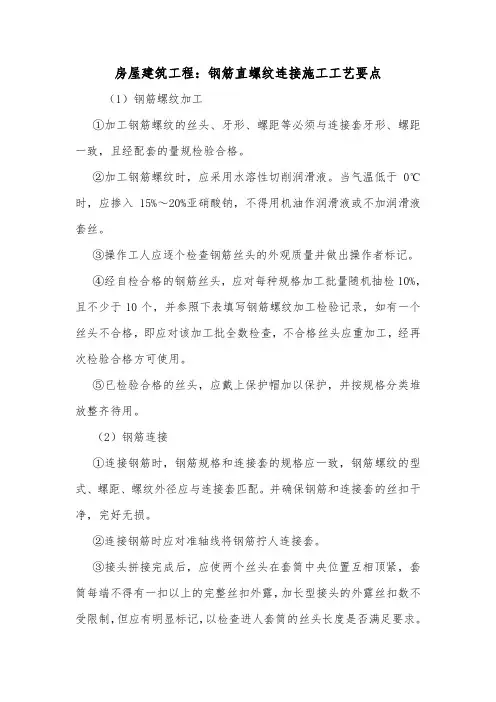 房屋建筑工程：钢筋直螺纹连接施工工艺要点

（1）钢筋螺纹加工

①加工钢筋螺纹的丝头、牙形、螺距等必须与连接套牙形、螺距一致，且经配套的量规检验合格。

②加工钢筋螺纹时，应采用水溶性切削润滑液。当气温低于 0℃时，应掺入 15%～20%亚硝酸钠，不得用机油作润滑液或不加润滑液套丝。

③操作工人应逐个检查钢筋丝头的外观质量并做出操作者标记。

④经自检合格的钢筋丝头，应对每种规格加工批量随机抽检 10%，且不少于 10 个，并参照下表填写钢筋螺纹加工检验记录，如有一个丝头不合格，即应对该加工批全数检查，不合格丝头应重加工，经再次检验合格方可使用。

⑤已检验合格的丝头，应戴上保护帽加以保护，并按规格分类堆放整齐待用。

（2）钢筋连接

①连接钢筋时，钢筋规格和连接套的规格应一致，钢筋螺纹的型式、螺距、螺纹外径应与连接套匹配。并确保钢筋和连接套的丝扣干净，完好无损。

②连接钢筋时应对准轴线将钢筋拧人连接套。

③接头拼接完成后，应使两个丝头在套筒中央位置互相顶紧，套筒每端不得有一扣以上的完整丝扣外露，加长型接头的外露丝扣数不受限制，但应有明显标记，以检查进人套筒的丝头长度是否满足要求。